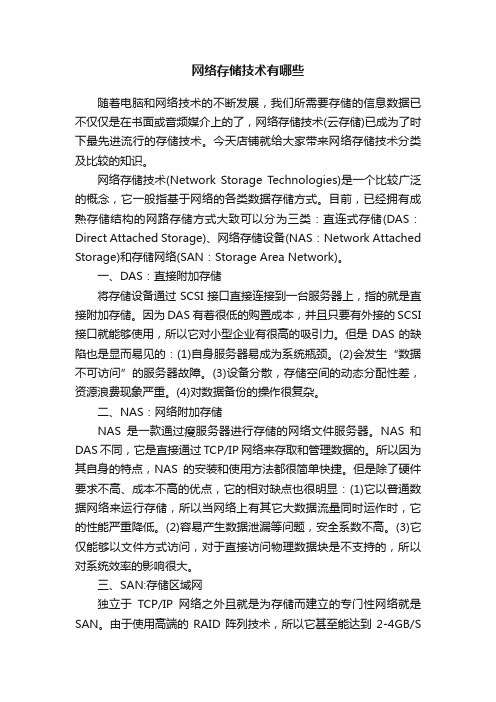 网络存储技术有哪些

随着电脑和网络技术的不断发展，我们所需要存储的信息数据已不仅仅是在书面或音频媒介上的了，网络存储技术(云存储)已成为了时下最先进流行的存储技术。今天店铺就给大家带来网络存储技术分类及比较的知识。

网络存储技术(Network Storage Technologies)是一个比较广泛的概念，它一般指基于网络的各类数据存储方式。目前，已经拥有成熟存储结构的网路存储方式大致可以分为三类：直连式存储(DAS：Direct Attached Storage)、网络存储设备(NAS：Network Attached Storage)和存储网络(SAN：Storage Area Network)。

一、DAS：直接附加存储

将存储设备通过 SCSI 接口直接连接到一台服务器上，指的就是直接附加存储。因为 DAS 有着很低的购置成本，并且只要有外接的 SCSI 接口就能够使用，所以它对小型企业有很高的吸引力。但是 DAS 的缺陷也是显而易见的：(1)自身服务器易成为系统瓶颈。(2)会发生“数据不可访问”的服务器故障。(3)设备分散，存储空间的动态分配性差，资源浪费现象严重。(4)对数据备份的操作很复杂。

二、NAS：网络附加存储

NAS 是一款通过瘦服务器进行存储的网络文件服务器。NAS 和 DAS 不同，它是直接通过 TCP/IP 网络来存取和管理数据的。所以因为其自身的特点，NAS 的安装和使用方法都很简单快捷。但是除了硬件要求不高、成本不高的优点，它的相对缺点也很明显：(1)它以普通数据网络来运行存储，所以当网络上有其它大数据流量同时运作时，它的性能严重降低。(2)容易产生数据泄漏等问题，安全系数不高。(3)它仅能够以文件方式访问，对于直接访问物理数据块是不支持的，所以对系统效率的影响很大。

三、SAN:存储区域网

独立于 TCP/IP 网络之外且就是为存储而建立的专门性网络就是 SAN。由于使用高端的 RAID 阵列技术，所以它甚至能达到 2-4GB/S